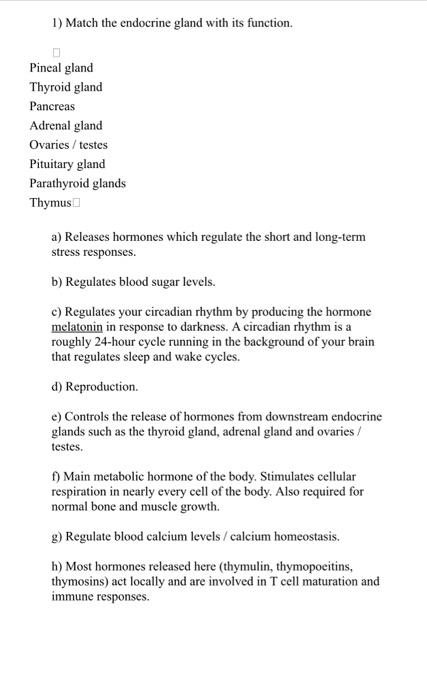 1) Match the endocrine gland with its function.

Pineal gland
Thyroid gland
Pancreas
Adrenal gland
Ovaries / testes
Pituitary gland
Parathyroid glands
Thymus

a) Releases hormones which regulate the short and long-term stress responses.

b) Regulates blood sugar levels.

c) Regulates your circadian rhythm by producing the hormone melatonin in response to darkness. A circadian rhythm is a roughly 24-hour cycle running in the background of your brain that regulates sleep and wake cycles.

d) Reproduction.

e) Controls the release of hormones from downstream endocrine glands such as the thyroid gland, adrenal gland and ovaries / testes.

f) Main metabolic hormone of the body. Stimulates cellular respiration in nearly every cell of the body. Also required for normal bone and muscle growth.

g) Regulate blood calcium levels / calcium homeostasis.

h) Most hormones released here (thymulin, thymopoeitins, thymosins) act locally and are involved in T cell maturation and immune responses.